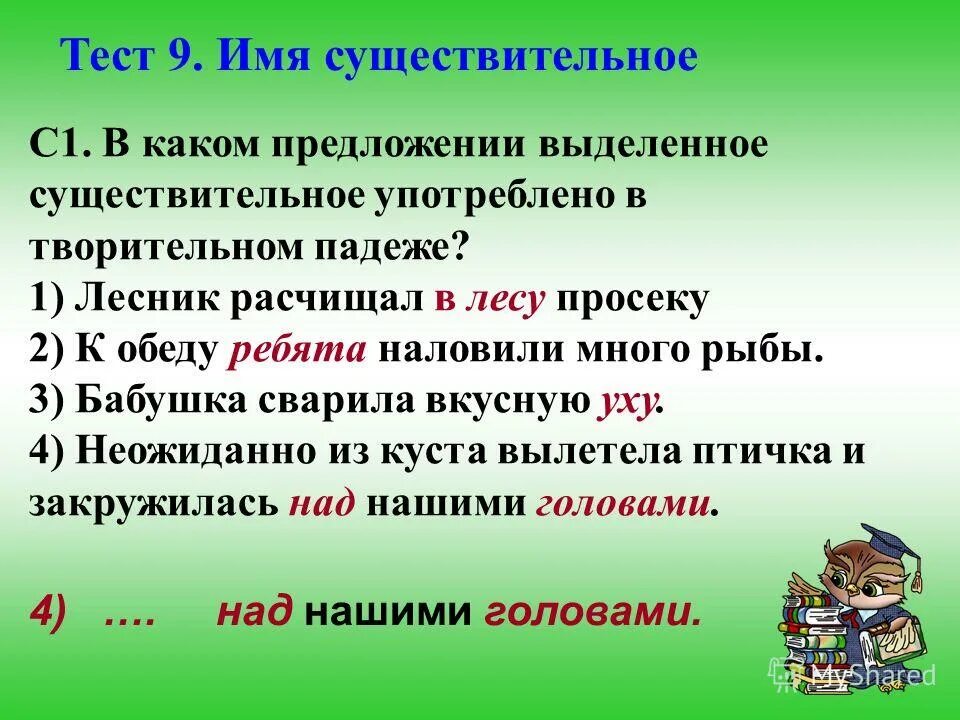 Тест 9. Имя существительное

С1. В каком предложении выделенное существительное употреблено в творительном падеже?
1) Лесник расчищал в лесу просеку
2) К обеду ребята наловили много рыбы.
3) Бабушка сварила вкусную уху.
4) Неожиданно из куста вылетела птичка и закружилась над нашими головами.

4) …. над нашими головами.

MyShared